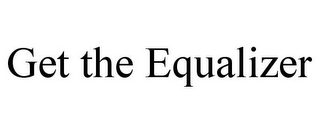 Get the Equalizer